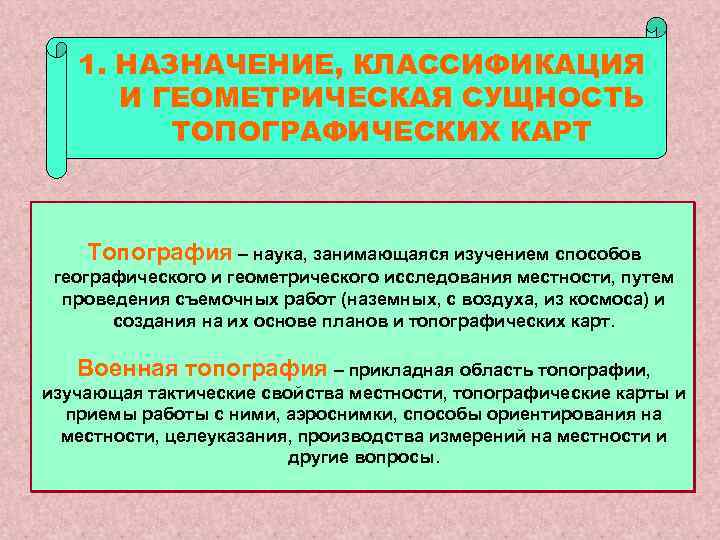 1. НАЗНАЧЕНИЕ, КЛАССИФИКАЦИЯ И ГЕОМЕТРИЧЕСКАЯ СУЩНОСТЬ ТОПОГРАФИЧЕСКИХ КАРТ

Топография – наука, занимающаяся изучением способов географического и геометрического исследования местности, путем проведения съемочных работ (наземных, с воздуха, из космоса) и создания на их основе планов и топографических карт.

Военная топография – прикладная область топографии, изучающая тактические свойства местности, топографические карты и приемы работы с ними, аэроснимки, способы ориентирования на местности, целеуказания, производства измерений на местности и другие вопросы.